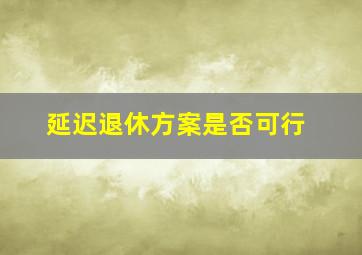 延迟退休方案是否可行